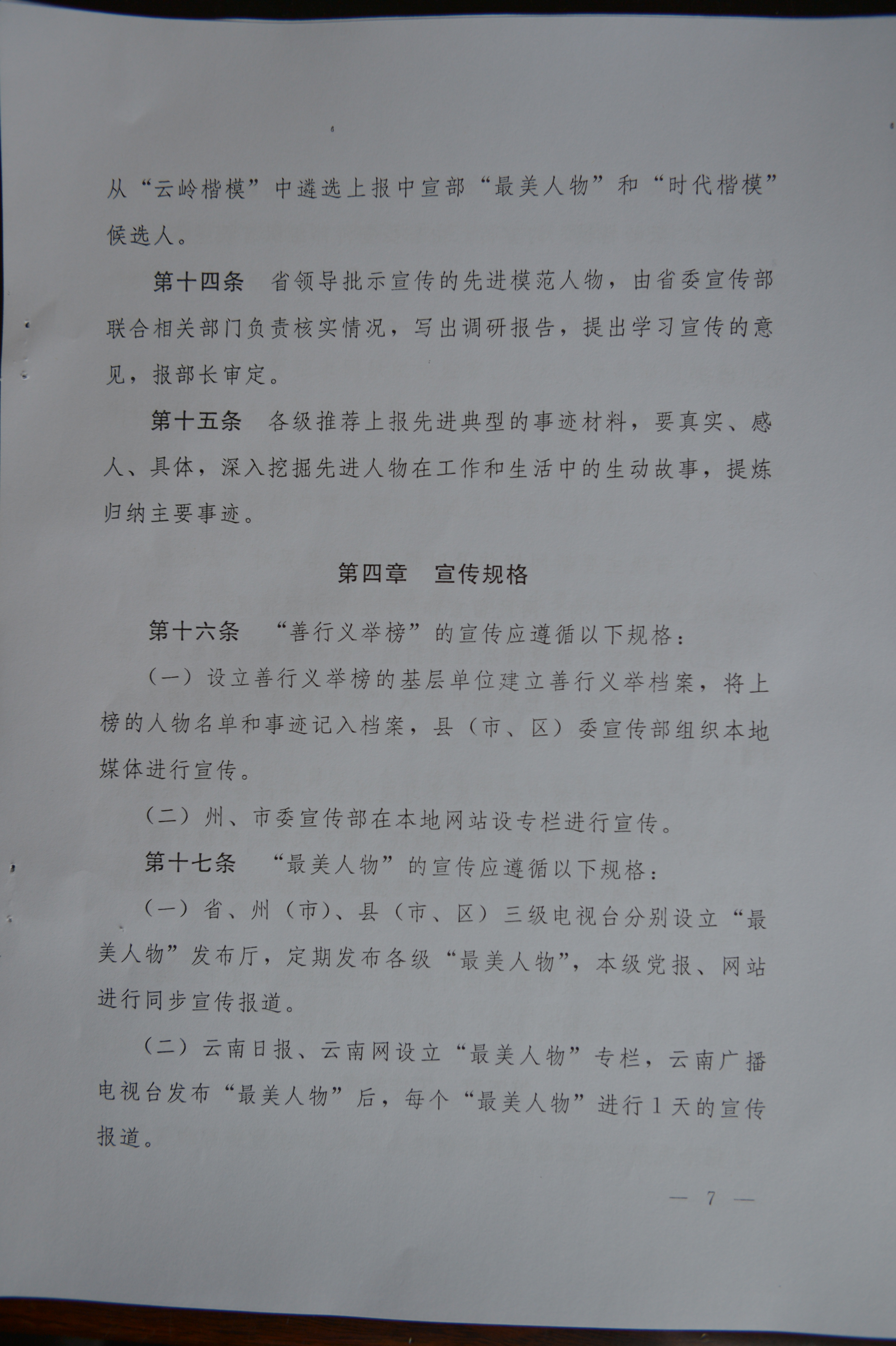 从“云岭楷模”中遴选上报中宣部“最美人物”和“时代楷模”候选人。

第十四条　省领导批示宣传的先进模范人物，由省委宣传部联合相关部门负责核实情况，写出调研报告，提出学习宣传的意见，报部长审定。

第十五条　各级推荐上报先进典型的事迹材料，要真实、感人、具体，深入挖掘先进人物在工作和生活中的生动故事，提炼归纳主要事迹。

第四章　宣传规格

第十六条　“善行义举榜”的宣传应遵循以下规格：

（一）设立善行义举榜的基层单位建立善行义举档案，将上榜的人物名单和事迹记入档案，县（市、区）委宣传部组织本地媒体进行宣传。

（二）州、市委宣传部在本地网站设专栏进行宣传。

第十七条　“最美人物”的宣传应遵循以下规格：

（一）省、州（市）、县（市、区）三级电视台分别设立“最美人物”发布厅，定期发布各级“最美人物”，本级党报、网站进行同步宣传报道。

（二）云南日报、云南网设立“最美人物”专栏，云南广播电视台发布“最美人物”后，每个“最美人物”进行1天的宣传报道。

— 7 —